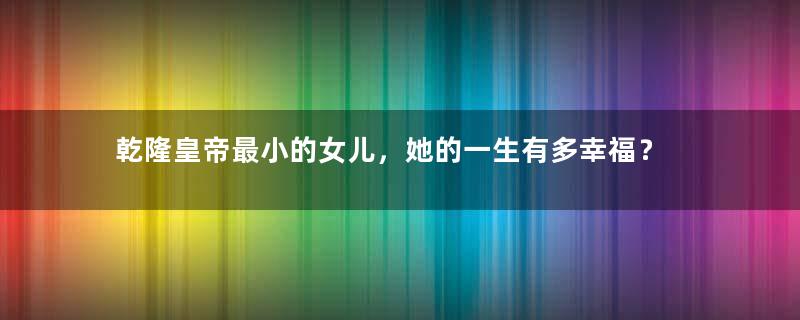 乾隆皇帝最小的女儿，她的一生有多幸福？